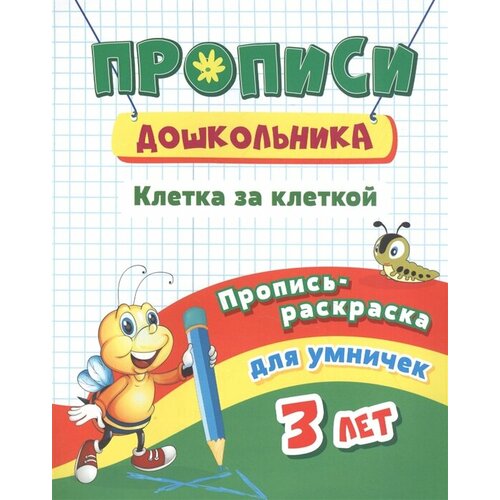 ПРОПИСИ

ДОШКОЛЬНИКА

Клетка за клеткой

Пропись-раскраска

для умничек

3 ЛЕТ